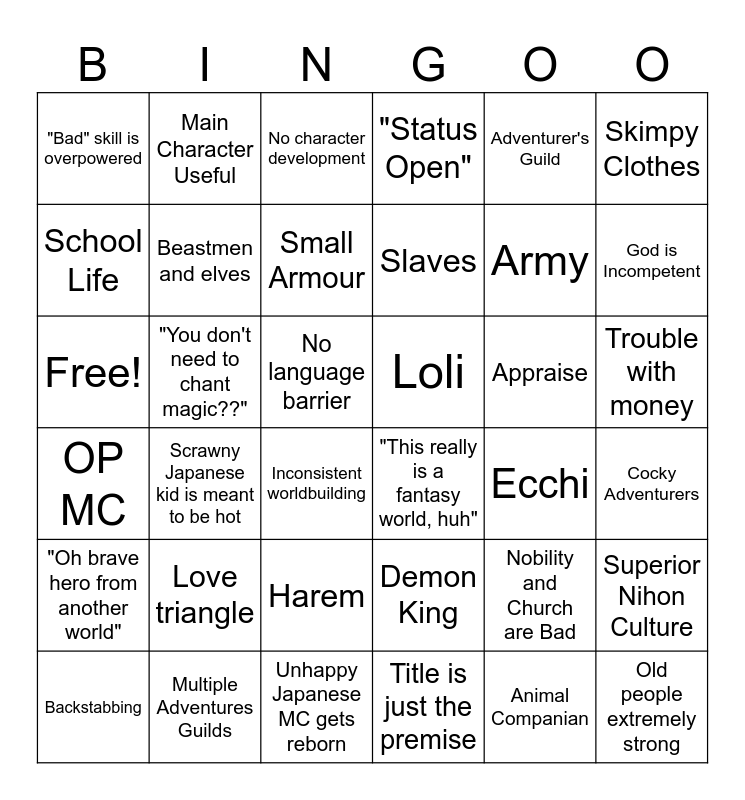 | B | I | N | G | O | O |
|---|---|---|---|---|---|
| "Bad" skill is overpowered | Main Character Useful | No character development | "Status Open" | Adventurer's Guild | Skimpy Clothes |
| School Life | Beastmen and elves | Small Armour | Slaves | Army | God is Incompetent |
| Free! | "You don't need to chant magic??" | No language barrier | Loli | Appraise | Trouble with money |
| OP MC | Scrawny Japanese kid is meant to be hot | Inconsistent worldbuilding | "This really is a fantasy world, huh" | Ecchi | Cocky Adventurers |
| "Oh brave hero from another world" | Love triangle | Harem | Demon King | Nobility and Church are Bad | Superior Nihon Culture |
| Backstabbing | Multiple Adventures Guilds | Unhappy Japanese MC gets reborn | Title is just the premise | Animal Companian | Old people extremely strong |